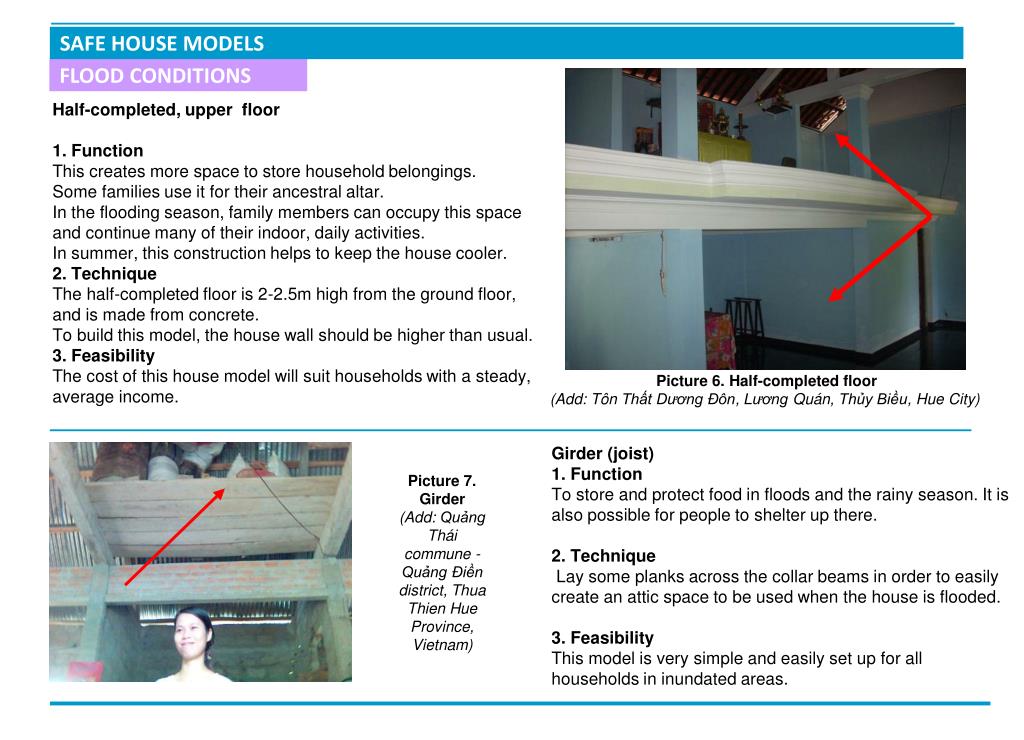 SAFE HOUSE MODELS

FLOOD CONDITIONS

Half-completed, upper floor

1. Function
This creates more space to store household belongings.
Some families use it for their ancestral altar.
In the flooding season, family members can occupy this space and continue many of their indoor, daily activities.
In summer, this construction helps to keep the house cooler.
2. Technique
The half-completed floor is 2-2.5m high from the ground floor, and is made from concrete.
To build this model, the house wall should be higher than usual.
3. Feasibility
The cost of this house model will suit households with a steady, average income.

Picture 6. Half-completed floor
(Add: Tôn Thất Dương Đôn, Lương Quán, Thủy Biều, Hue City)

Picture 7. Girder
(Add: Quảng Thái commune - Quảng Điền district, Thua Thien Hue Province, Vietnam)

Girder (joist)
1. Function
To store and protect food in floods and the rainy season. It is also possible for people to shelter up there.

2. Technique
Lay some planks across the collar beams in order to easily create an attic space to be used when the house is flooded.

3. Feasibility
This model is very simple and easily set up for all households in inundated areas.